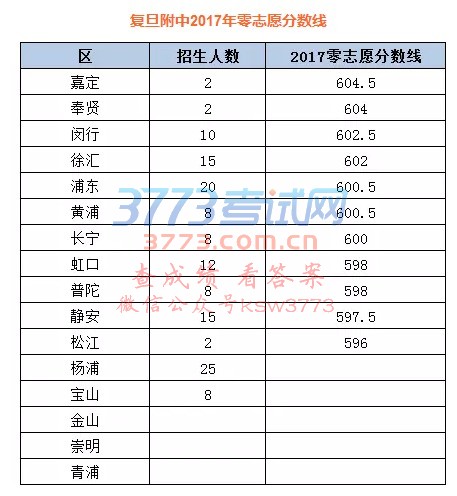 复旦附中2017年零志愿分数线

| 区 | 招生人数 | 2017零志愿分数线 |
|---|---|---|
| 嘉定 | 2 | 604.5 |
| 奉贤 | 2 | 604 |
| 闵行 | 10 | 602.5 |
| 徐汇 | 15 | 602 |
| 浦东 | 20 | 600.5 |
| 黄浦 | 8 | 600.5 |
| 长宁 | 8 | 600 |
| 虹口 | 12 | 598 |
| 普陀 | 8 | 598 |
| 静安 | 15 | 597.5 |
| 松江 | 2 | 596 |
| 杨浦 | 25 | |
| 宝山 | 8 | |
| 金山 | | |
| 崇明 | | |
| 青浦 | | |

3773考试网
3773.com.cn
查成绩 看答案
微信公众号ksw3773